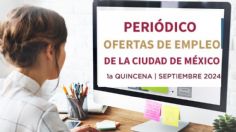 PERIÓDICO
OFERTAS DE EMPLEO
DE LA CIUDAD DE MÉXICO
1a QUINCENA | SEPTIEMBRE 2024